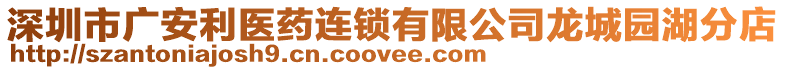 深圳市广安利医药连锁有限公司龙城园湖分店
http://szantoniajosh9.cn.coovee.com